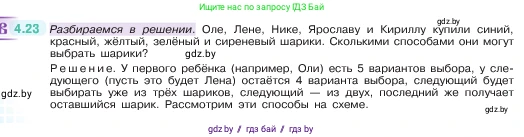 Ищите нас по запросу ГДЗ Бай

4.23 Разбираемся в решении. Оле, Лене, Нике, Ярославу и Кириллу купили синий, красный, жёлтый, зелёный и сиреневый шарики. Сколькими способами они могут выбрать шарики?

gdz.by

gdz.by

Решение. У первого ребёнка (например, Оли) есть 5 вариантов выбора, у следующего (пусть это будет Лена) остаётся 4 варианта выбора, следующий будет выбирать уже из трёх шариков, следующий — из двух, последний же получает оставшийся шарик. Рассмотрим эти способы на схеме.

gdz.by

gdz.by

gdz.by / гдз бай / гдз by